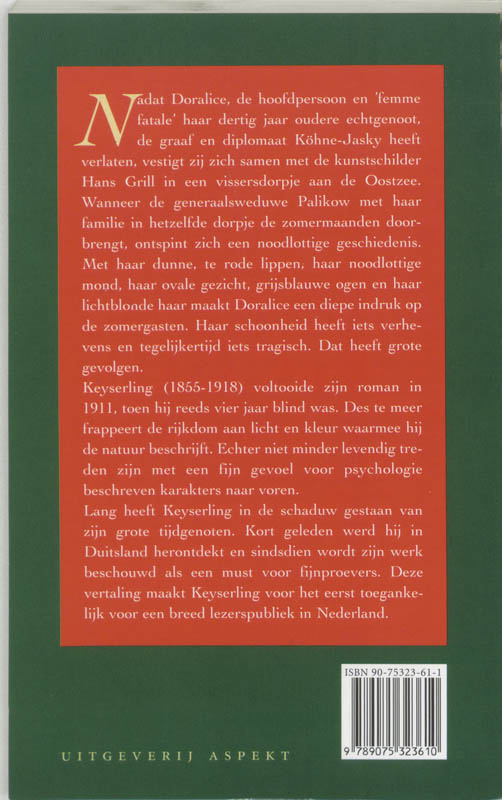 Nadat Doralice, de hoofdpersoon en 'femme fatale' haar dertig jaar oudere echtgenoot, de graaf en diplomaat Köhne-Jasky heeft verlaten, vestigt zij zich samen met de kunstschilder Hans Grill in een vissersdorpje aan de Oostzee. Wanneer de generaalsweduwe Palikow met haar familie in hetzelfde dorpje de zomermaanden doorbrengt, ontspint zich een noodlottige geschiedenis. Met haar dunne, te rode lippen, haar noodlottige mond, haar ovale gezicht, grijsblauwe ogen en haar lichtblonde haar maakt Doralice een diepe indruk op de zomergasten. Haar schoonheid heeft iets verhevens en tegelijkertijd iets tragisch. Dat heeft grote gevolgen.

Keyserling (1855-1918) voltooide zijn roman in 1911, toen hij reeds vier jaar blind was. Des te meer frappeert de rijkdom aan licht en kleur waarmee hij de natuur beschrijft. Echter niet minder levendig treden zijn met een fijn gevoel voor psychologie beschreven karakters naar voren.

Lang heeft Keyserling in de schaduw gestaan van zijn grote tijdgenoten. Kort geleden werd hij in Duitsland herontdekt en sindsdien wordt zijn werk beschouwd als een must voor fijnproevers. Deze vertaling maakt Keyserling voor het eerst toegankelijk voor een breed lezerspubliek in Nederland.

ISBN 90-75323-61-1

9 789075 323610

UITGEVERIJ ASPEKT